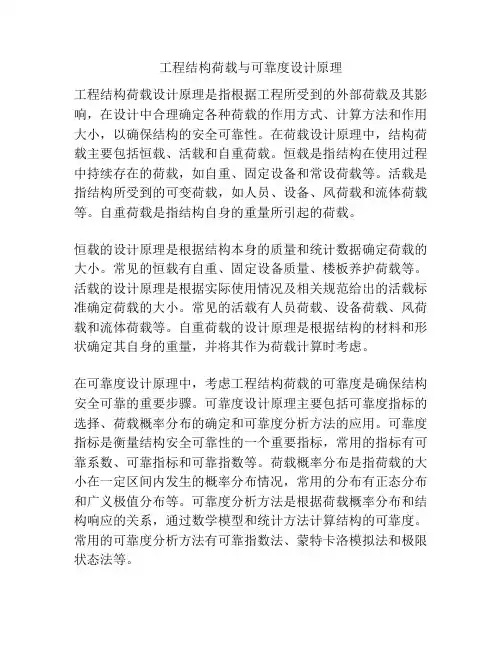 工程结构荷载与可靠度设计原理

工程结构荷载设计原理是指根据工程所受到的外部荷载及其影响，在设计中合理确定各种荷载的作用方式、计算方法和作用大小，以确保结构的安全可靠性。在荷载设计原理中，结构荷载主要包括恒载、活载和自重荷载。恒载是指结构在使用过程中持续存在的荷载，如自重、固定设备和常设荷载等。活载是指结构所受到的可变荷载，如人员、设备、风荷载和流体荷载等。自重荷载是指结构自身的重量所引起的荷载。

恒载的设计原理是根据结构本身的质量和统计数据确定荷载的大小。常见的恒载有自重、固定设备质量、楼板养护荷载等。活载的设计原理是根据实际使用情况及相关规范给出的活载标准确定荷载的大小。常见的活载有人员荷载、设备荷载、风荷载和流体荷载等。自重荷载的设计原理是根据结构的材料和形状确定其自身的重量，并将其作为荷载计算时考虑。

在可靠度设计原理中，考虑工程结构荷载的可靠度是确保结构安全可靠的重要步骤。可靠度设计原理主要包括可靠度指标的选择、荷载概率分布的确定和可靠度分析方法的应用。可靠度指标是衡量结构安全可靠性的一个重要指标，常用的指标有可靠系数、可靠指标和可靠指数等。荷载概率分布是指荷载的大小在一定区间内发生的概率分布情况，常用的分布有正态分布和广义极值分布等。可靠度分析方法是根据荷载概率分布和结构响应的关系，通过数学模型和统计方法计算结构的可靠度。常用的可靠度分析方法有可靠指数法、蒙特卡洛模拟法和极限状态法等。